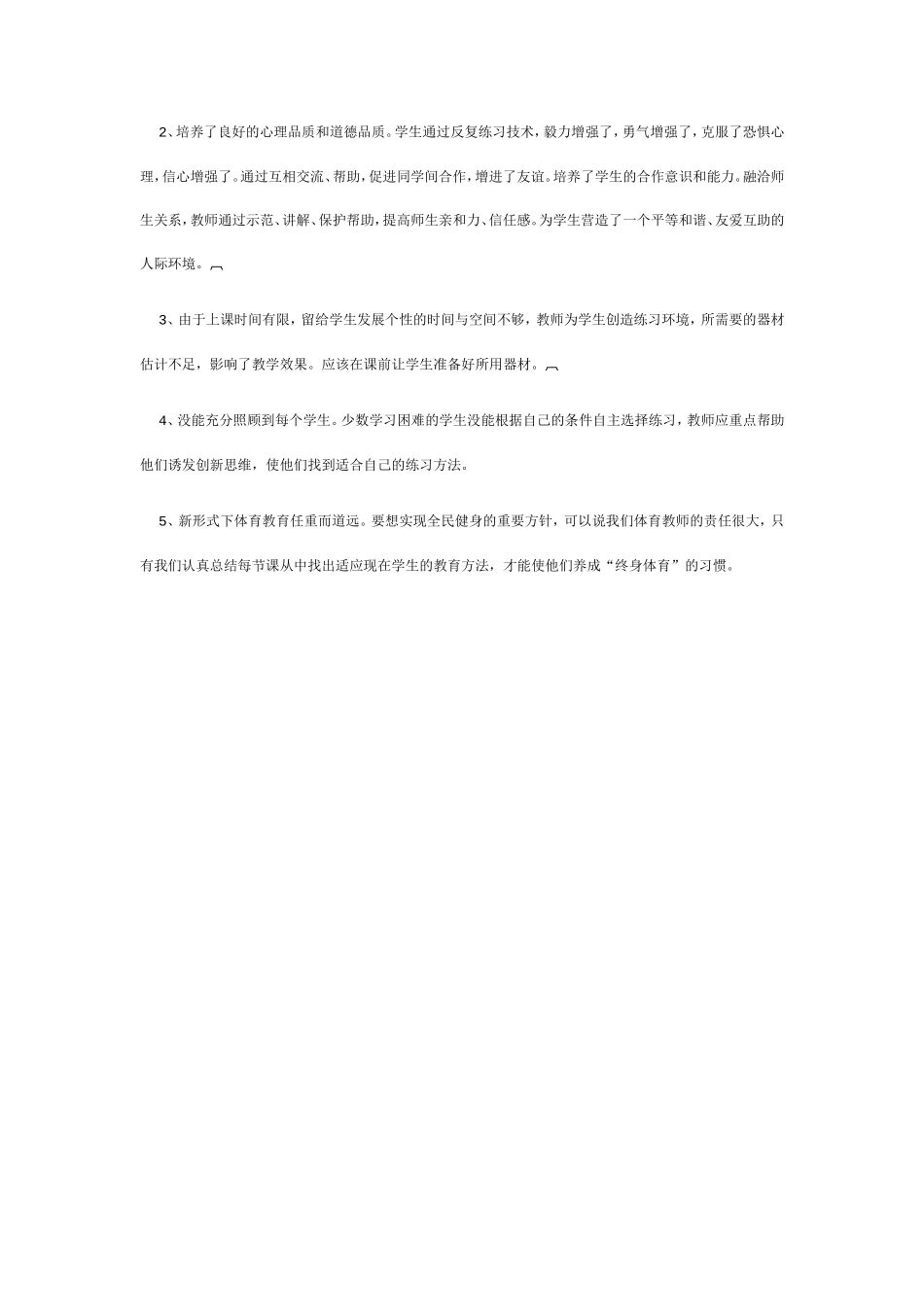 2、培养了良好的心理品质和道德品质。学生通过反复练习技术，毅力增强了，勇气增强了，克服了恐惧心理，信心增强了。通过互相交流、帮助，促进同学间合作，增进了友谊。培养了学生的合作意识和能力。融洽师生关系，教师通过示范、讲解、保护帮助，提高师生亲和力、信任感。为学生营造了一个平等和谐、友爱互助的人际环境。

3、由于上课时间有限，留给学生发展个性的时间与空间不够，教师为学生创造练习环境，所需要的器材估计不足，影响了教学效果。应该在课前让学生准备好所用器材。

4、没能充分照顾到每个学生。少数学习困难的学生没能根据自己的条件自主选择练习，教师应重点帮助他们诱发创新思维，使他们找到适合自己的练习方法。

5、新形式下体育教育任重而道远。要想实现全民健身的重要方针，可以说我们体育教师的责任很大，只有我们认真总结每节课从中找出适应现在学生的教育方法，才能使他们养成“终身体育”的习惯。